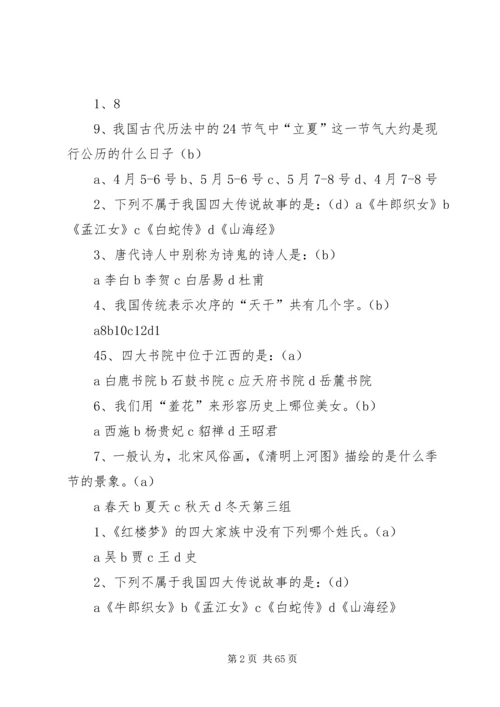 1、8

9、我国古代历法中的24节气中“立夏”这一节气大约是现行公历的什么日子（b）

a、4月5-6号b、5月5-6号c、5月7-8号d、4月7-8号

2、下列不属于我国四大传说故事的是：（d）a《牛郎织女》b《孟江女》c《白蛇传》d《山海经》

3、唐代诗人中别称为诗鬼的诗人是：（b）

a李白b李贺c白居易d杜甫

4、我国传统表示次序的“天干”共有几个字。（b）

a8b10c12d1

45、四大书院中位于江西的是：（a）

a白鹿书院b石鼓书院c应天府书院d岳麓书院

6、我们用“羞花”来形容历史上哪位美女。（b）

a西施b杨贵妃c貂禅d王昭君

7、一般认为，北宋风俗画，《清明上河图》描绘的是什么季节的景象。（a）

a春天b夏天c秋天d冬天第三组

1、《红楼梦》的四大家族中没有下列哪个姓氏。（a）

a吴b贾c王d史

2、下列不属于我国四大传说故事的是：（d）

a《牛郎织女》b《孟江女》c《白蛇传》d《山海经》

第2页 共65页